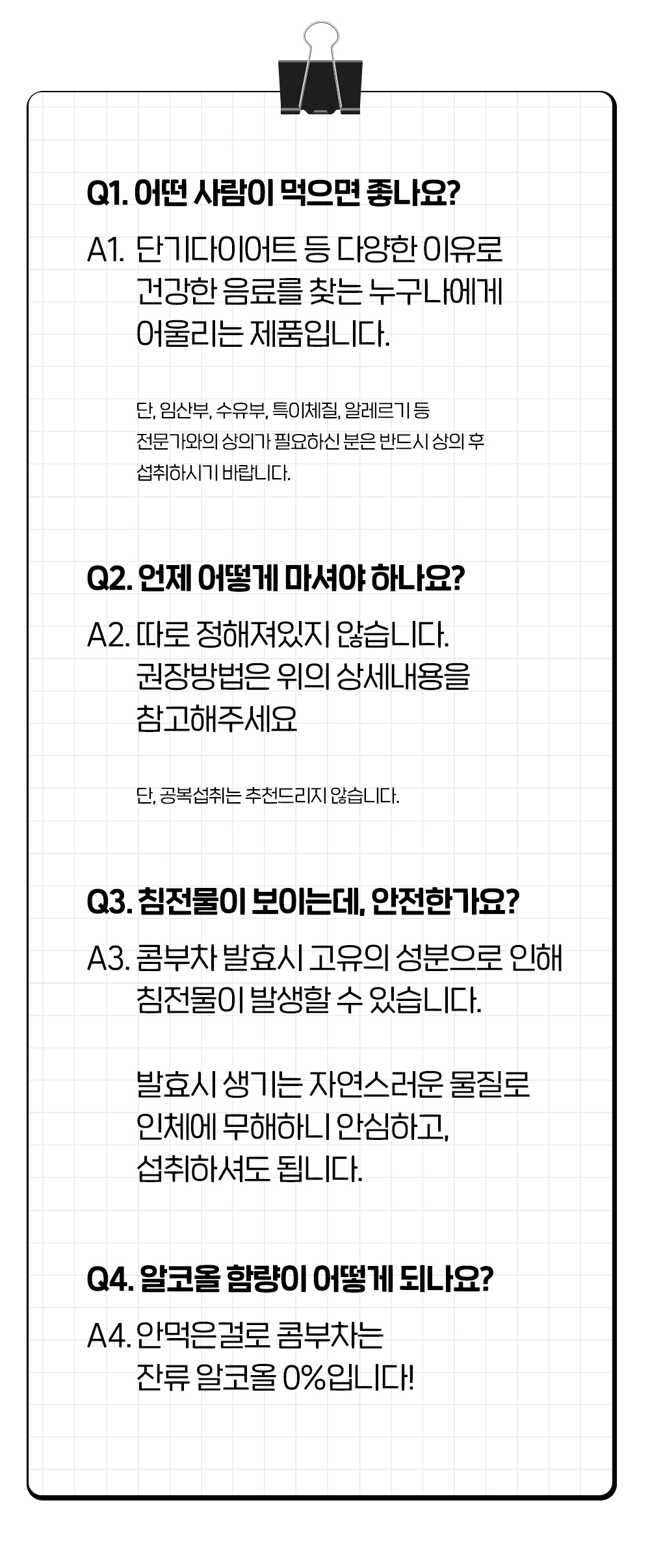 Q1. 어떤 사람이 먹으면 좋나요?

A1. 단기다이어트 등 다양한 이유로 건강한 음료를 찾는 누구나에게 어울리는 제품입니다.

단, 임산부, 수유부, 특이체질, 알레르기 등 전문가와의 상의가 필요하신 분은 반드시 상의 후 섭취하시기 바랍니다.

Q2. 언제 어떻게 마셔야 하나요?

A2. 따로 정해져있지 않습니다. 권장방법은 위의 상세내용을 참고해주세요

단, 공복섭취는 추천드리지 않습니다.

Q3. 침전물이 보이는데, 안전한가요?

A3. 콤부차 발효시 고유의 성분으로 인해 침전물이 발생할 수 있습니다.

발효시 생기는 자연스러운 물질로 인체에 무해하니 안심하고, 섭취하셔도 됩니다.

Q4. 알코올 함량이 어떻게 되나요?

A4. 안먹은걸로 콤부차는 잔류 알코올 0%입니다!